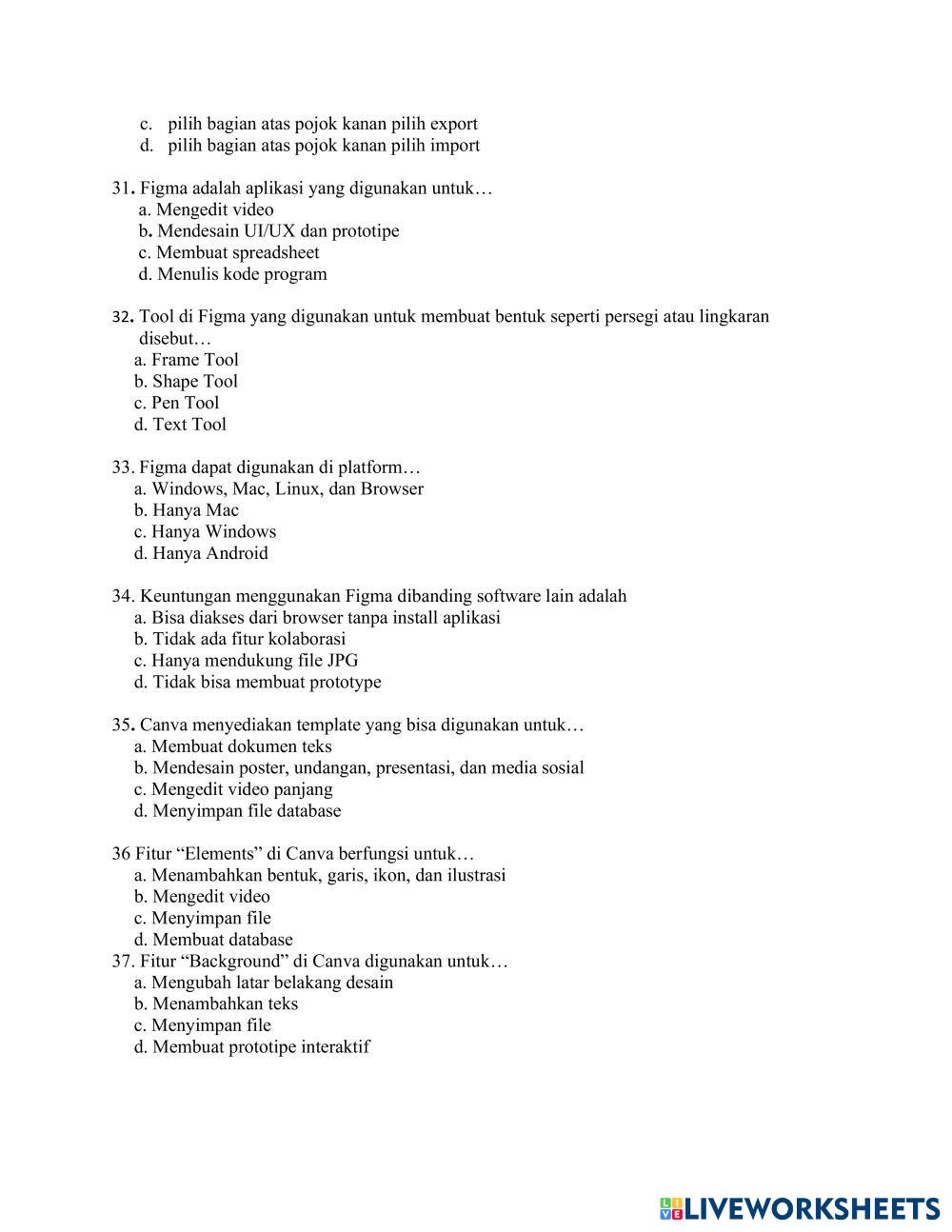 c. pilih bagian atas pojok kanan pilih export
d. pilih bagian atas pojok kanan pilih import

31. Figma adalah aplikasi yang digunakan untuk…
a. Mengedit video
b. Mendesain UI/UX dan prototipe
c. Membuat spreadsheet
d. Menulis kode program

32. Tool di Figma yang digunakan untuk membuat bentuk seperti persegi atau lingkaran disebut…
a. Frame Tool
b. Shape Tool
c. Pen Tool
d. Text Tool

33. Figma dapat digunakan di platform…
a. Windows, Mac, Linux, dan Browser
b. Hanya Mac
c. Hanya Windows
d. Hanya Android

34. Keuntungan menggunakan Figma dibanding software lain adalah
a. Bisa diakses dari browser tanpa install aplikasi
b. Tidak ada fitur kolaborasi
c. Hanya mendukung file JPG
d. Tidak bisa membuat prototype

35. Canva menyediakan template yang bisa digunakan untuk…
a. Membuat dokumen teks
b. Mendesain poster, undangan, presentasi, dan media sosial
c. Mengedit video panjang
d. Menyimpan file database

36 Fitur “Elements” di Canva berfungsi untuk…
a. Menambahkan bentuk, garis, ikon, dan ilustrasi
b. Mengedit video
c. Menyimpan file
d. Membuat database
37. Fitur “Background” di Canva digunakan untuk…
a. Mengubah latar belakang desain
b. Menambahkan teks
c. Menyimpan file
d. Membuat prototipe interaktif

LIVEWORKSHEETS